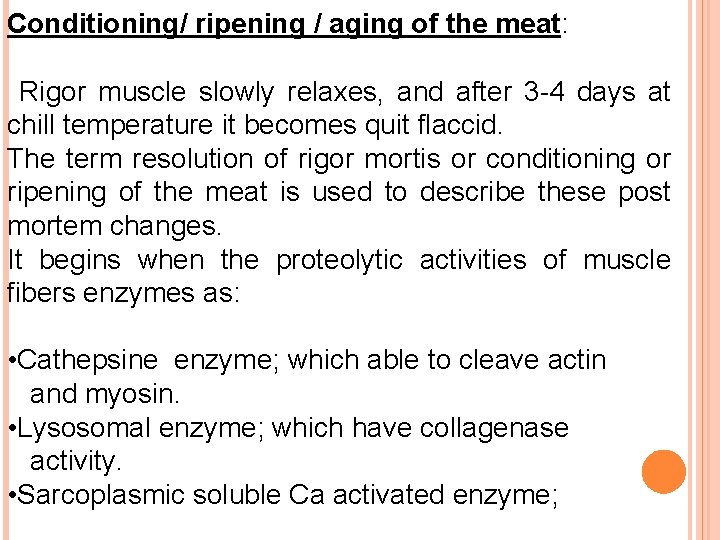 Conditioning/ ripening / aging of the meat:

Rigor muscle slowly relaxes, and after 3-4 days at chill temperature it becomes quit flaccid.
The term resolution of rigor mortis or conditioning or ripening of the meat is used to describe these post mortem changes.
It begins when the proteolytic activities of muscle fibers enzymes as:

•Cathepsine enzyme; which able to cleave actin and myosin.
•Lysosomal enzyme; which have collagenase activity.
•Sarcoplasmic soluble Ca activated enzyme;